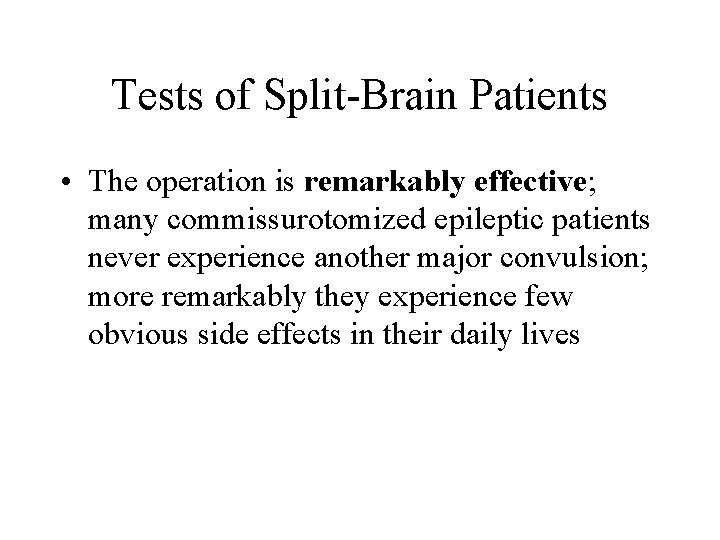 Tests of Split-Brain Patients

• The operation is remarkably effective; many commissurotomized epileptic patients never experience another major convulsion; more remarkably they experience few obvious side effects in their daily lives